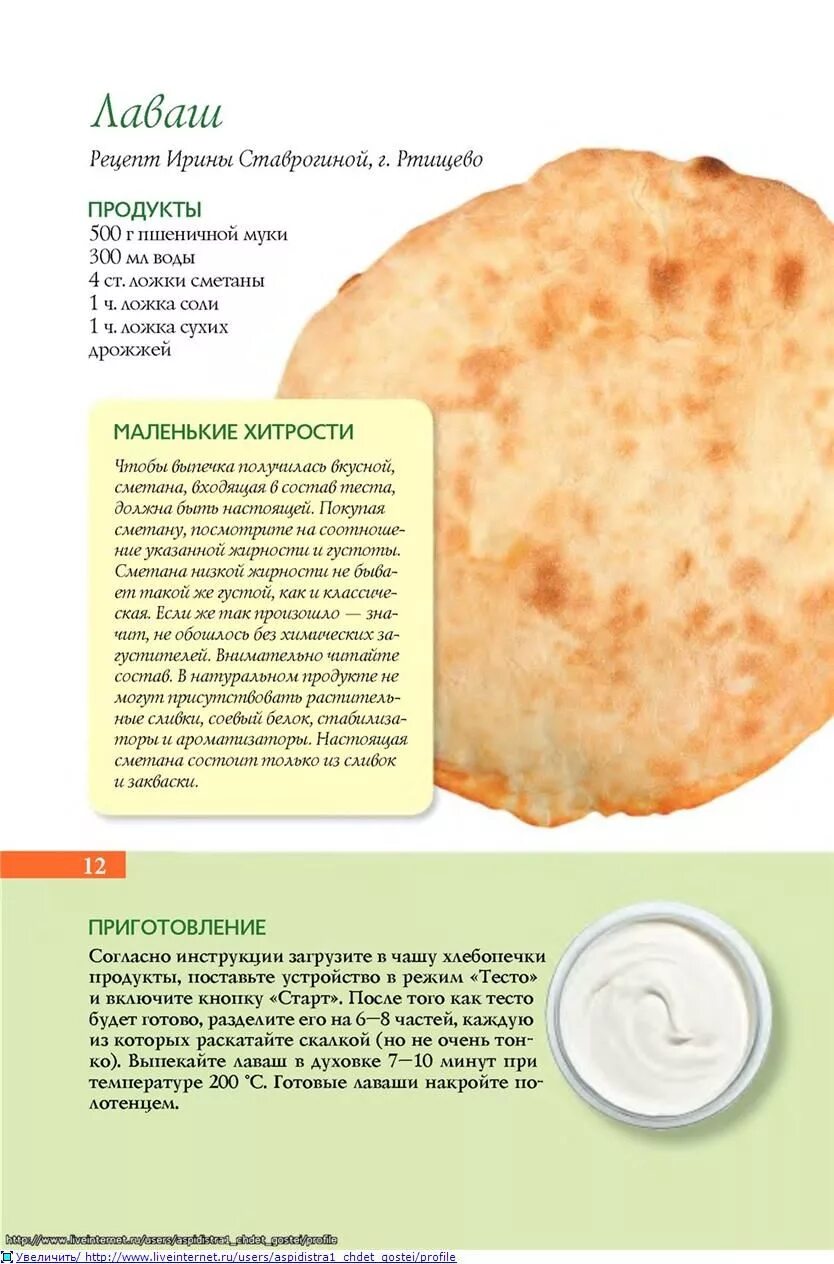 Лаваш

Рецепт Ирины Ставрогиной, г. Ртищево

ПРОДУКТЫ
500 г пшеничной муки
300 мл воды
4 ст. ложки сметаны
1 ч. ложка соли
1 ч. ложка сухих дрожжей

МАЛЕНЬКИЕ ХИТРОСТИ

Чтобы выпечка получилась вкусной, сметана, входящая в состав теста, должна быть настоящей. Покупая сметану, посмотрите на соотношение указанной жирности и густоты. Сметана низкой жирности не бывает такой же густой, как и классическая. Если же так произошло — значит, не обошлось без химических загустителей. Внимательно читайте состав. В натуральном продукте не могут присутствовать растительные сливки, соевый белок, стабилизаторы и ароматизаторы. Настоящая сметана состоит только из сливок и закваски.

12

ПРИГОТОВЛЕНИЕ

Согласно инструкции загрузите в чашу хлебопечки продукты, поставьте устройство в режим «Тесто» и включите кнопку «Старт». После того как тесто будет готово, разделите его на 6—8 частей, каждую из которых раскатайте скалкой (но не очень тонко). Выпекайте лаваш в духовке 7—10 минут при температуре 200 °С. Готовые лаваши накройте полотенцем.

http://www.liveinternet.ru/users/aspidistra1_chdet_gostei/profile

Увеличить/ http://www.liveinternet.ru/users/aspidistra1_chdet_gostei/profile